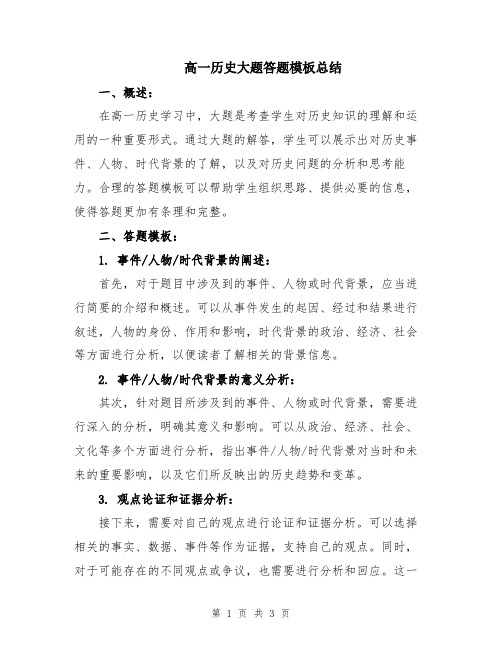 高一历史大题答题模板总结

一、概述：

在高一历史学习中，大题是考查学生对历史知识的理解和运用的一种重要形式。通过大题的解答，学生可以展示出对历史事件、人物、时代背景的了解，以及对历史问题的分析和思考能力。合理的答题模板可以帮助学生组织思路、提供必要的信息，使得答题更加有条理和完整。

二、答题模板：

1. 事件/人物/时代背景的阐述：

首先，对于题目中涉及到的事件、人物或时代背景，应当进行简要的介绍和概述。可以从事件发生的起因、经过和结果进行叙述，人物的身份、作用和影响，时代背景的政治、经济、社会等方面进行分析，以便读者了解相关的背景信息。

2. 事件/人物/时代背景的意义分析：

其次，针对题目所涉及到的事件、人物或时代背景，需要进行深入的分析，明确其意义和影响。可以从政治、经济、社会、文化等多个方面进行分析，指出事件/人物/时代背景对当时和未来的重要影响，以及它们所反映出的历史趋势和变革。

3. 观点论证和证据分析：

接下来，需要对自己的观点进行论证和证据分析。可以选择相关的事实、数据、事件等作为证据，支持自己的观点。同时，对于可能存在的不同观点或争议，也需要进行分析和回应。这一

第 1 页 共 3 页